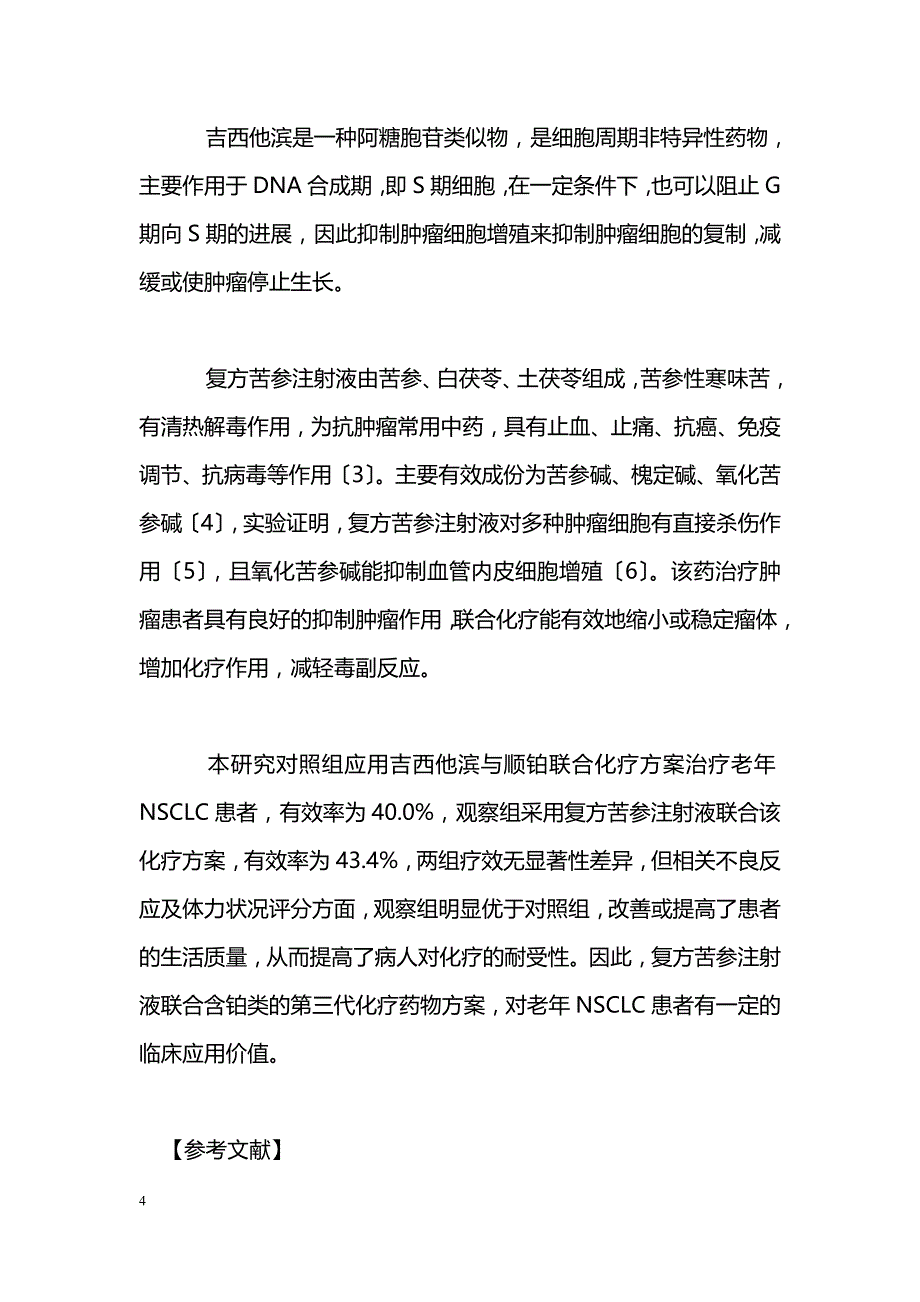 吉西他滨是一种阿糖胞苷类似物，是细胞周期非特异性药物，主要作用于 DNA 合成期，即 S 期细胞，在一定条件下，也可以阻止 G 期向 S 期的进展，因此抑制肿瘤细胞增殖来抑制肿瘤细胞的复制，减缓或使肿瘤停止生长。

复方苦参注射液由苦参、白茯苓、土茯苓组成，苦参性寒味苦，有清热解毒作用，为抗肿瘤常用中药，具有止血、止痛、抗癌、免疫调节、抗病毒等作用〔3〕。主要有效成份为苦参碱、槐定碱、氧化苦参碱〔4〕，实验证明，复方苦参注射液对多种肿瘤细胞有直接杀伤作用〔5〕，且氧化苦参碱能抑制血管内皮细胞增殖〔6〕。该药治疗肿瘤患者具有良好的抑制肿瘤作用，联合化疗能有效地缩小或稳定瘤体，增加化疗作用，减轻毒副反应。

本研究对照组应用吉西他滨与顺铂联合化疗方案治疗老年 NSCLC 患者，有效率为 40.0%，观察组采用复方苦参注射液联合该化疗方案，有效率为 43.4%，两组疗效无显著性差异，但相关不良反应及体力状况评分方面，观察组明显优于对照组，改善或提高了患者的生活质量，从而提高了病人对化疗的耐受性。因此，复方苦参注射液联合含铂类的第三代化疗药物方案，对老年 NSCLC 患者有一定的临床应用价值。

【参考文献】

4